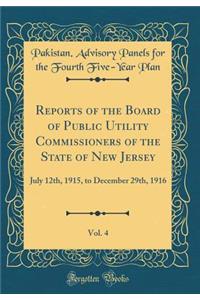 Pakistan, Advisory Panels for the Fourth Five-Year Plan

Reports of the Board of Public Utility Commissioners of the State of New Jersey

July 12th, 1915, to December 29th, 1916

Vol. 4

Forgotten Books